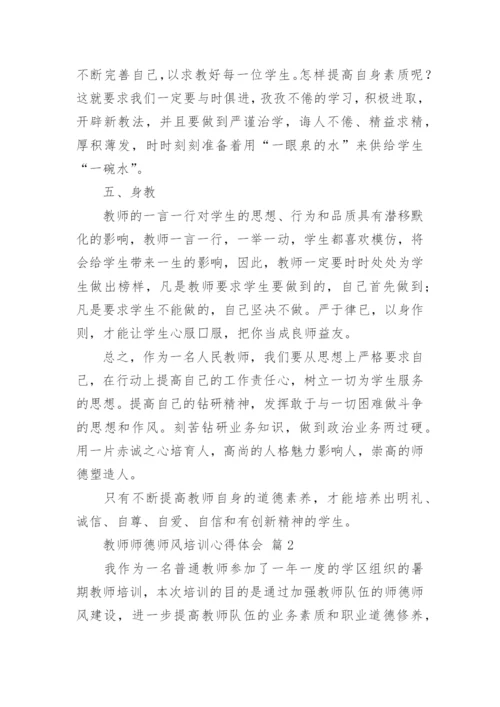 不断完善自己，以求教好每一位学生。怎样提高自身素质呢？这就要求我们一定要与时俱进，孜孜不倦的学习，积极进取，开辟新教法，并且要做到严谨治学，诲人不倦、精益求精，厚积薄发，时时刻刻准备着用“一眼泉的水”来供给学生“一碗水”。

五、身教

教师的一言一行对学生的思想、行为和品质具有潜移默化的影响，教师一言一行，一举一动，学生都喜欢模仿，将会给学生带来一生的影响，因此，教师一定要时时处处为学生做出榜样，凡是教师要求学生要做到的，自己首先做到；凡是要求学生不能做的，自己坚决不做。严于律已，以身作则，才能让学生心服口服，把你当成良师益友。

总之，作为一名人民教师，我们要从思想上严格要求自己，在行动上提高自己的工作责任心，树立一切为学生服务的思想。提高自己的钻研精神，发挥敢于与一切困难做斗争的思想和作风。刻苦钻研业务知识，做到政治业务两过硬。用一片赤诚之心培育人，高尚的人格魅力影响人，崇高的师德塑造人。

只有不断提高教师自身的道德素养，才能培养出明礼、诚信、自尊、自爱、自信和有创新精神的学生。

教师师德师风培训心得体会 篇2

我作为一名普通教师参加了一年一度的学区组织的暑期教师培训，本次培训的目的是通过加强教师队伍的师德师风建设，进一步提高教师队伍的业务素质和职业道德修养，